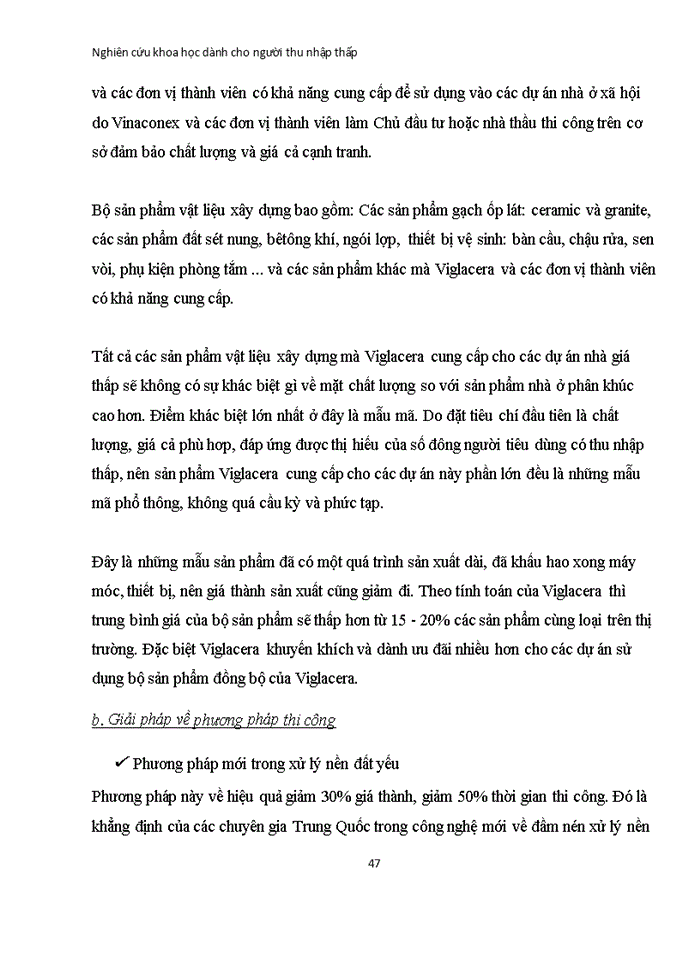 Nghiên cứu khoa học dành cho người thu nhập thấp

và các đơn vị thành viên có khả năng cung cấp để sử dụng vào các dự án nhà ở xã hội do Vinaconex và các đơn vị thành viên làm Chủ đầu tư hoặc nhà thầu thi công trên cơ sở đảm bảo chất lượng và giá cả cạnh tranh.

Bộ sản phẩm vật liệu xây dựng bao gồm: Các sản phẩm gạch ốp lát: ceramic và granite, các sản phẩm đất sét nung, bêtông khí, ngói lợp, thiết bị vệ sinh: bàn cầu, chậu rửa, sen vòi, phụ kiện phòng tắm ... và các sản phẩm khác mà Viglacera và các đơn vị thành viên có khả năng cung cấp.

Tất cả các sản phẩm vật liệu xây dựng mà Viglacera cung cấp cho các dự án nhà giá thấp sẽ không có sự khác biệt gì về mặt chất lượng so với sản phẩm nhà ở phân khúc cao hơn. Điểm khác biệt lớn nhất ở đây là mẫu mã. Do đặt tiêu chí đầu tiên là chất lượng, giá cả phù hợp, đáp ứng được thị hiếu của số đông người tiêu dùng có thu nhập thấp, nên sản phẩm Viglacera cung cấp cho các dự án này phần lớn đều là những mẫu mã phổ thông, không quá cầu kỳ và phức tạp.

Đây là những mẫu sản phẩm đã có một quá trình sản xuất dài, đã khấu hao xong máy móc, thiết bị, nên giá thành sản xuất cũng giảm đi. Theo tính toán của Viglacera thì trung bình giá của bộ sản phẩm sẽ thấp hơn từ 15 - 20% các sản phẩm cùng loại trên thị trường. Đặc biệt Viglacera khuyến khích và dành ưu đãi nhiều hơn cho các dự án sử dụng bộ sản phẩm đồng bộ của Viglacera.

b. Giải pháp về phương pháp thi công

✓ Phương pháp mới trong xử lý nền đất yếu

Phương pháp này về hiệu quả giảm 30% giá thành, giảm 50% thời gian thi công. Đó là khẳng định của các chuyên gia Trung Quốc trong công nghệ mới về đầm nén xử lý nền

47